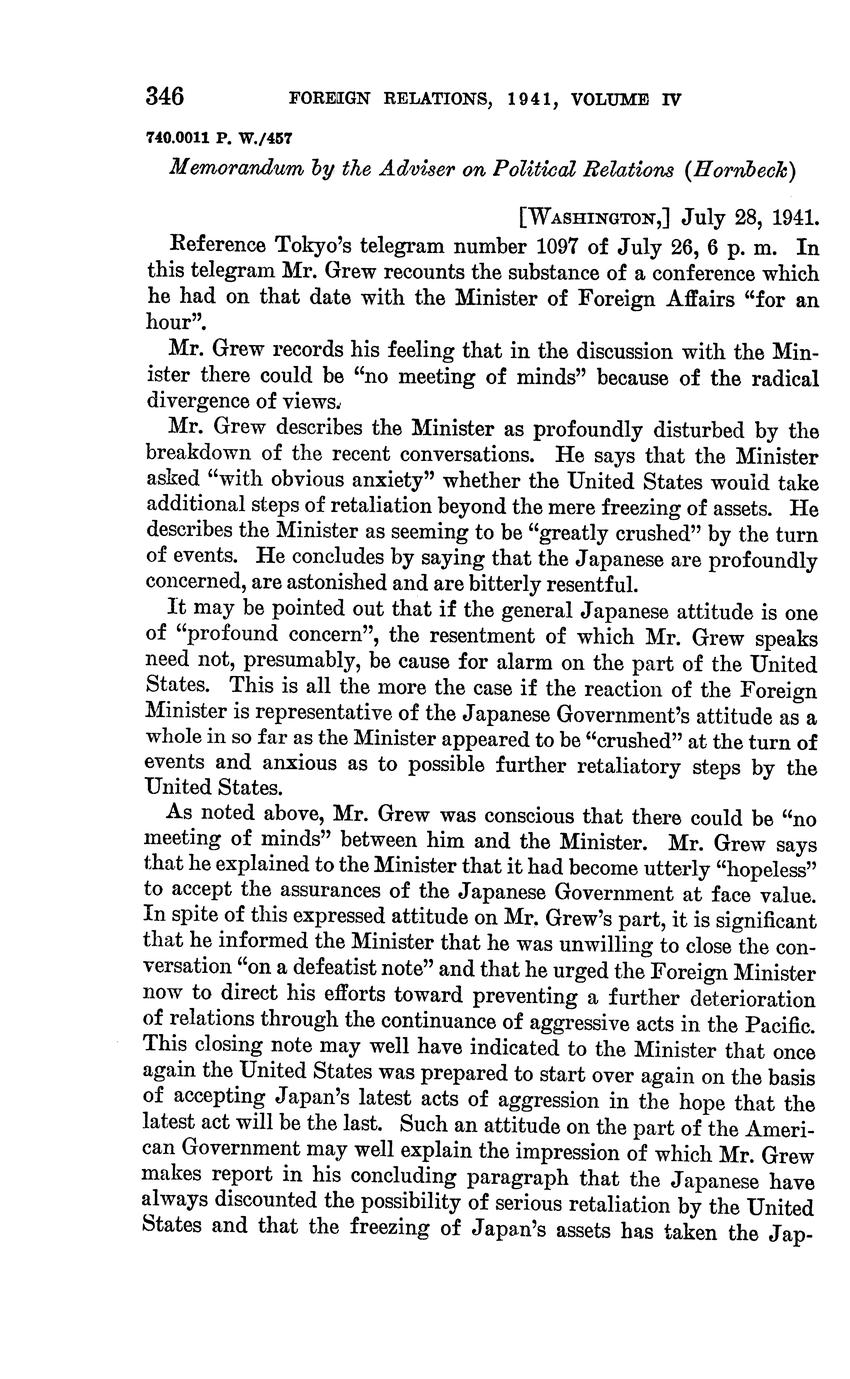 346 FOREIGN RELATIONS, 1941, VOLUME IV

740.0011 P. W./457

Memorandum by the Adviser on Political Relations (Hornbeck)

[WASHINGTON,] July 28, 1941.

Reference Tokyo's telegram number 1097 of July 26, 6 p. m. In this telegram Mr. Grew recounts the substance of a conference which he had on that date with the Minister of Foreign Affairs "for an hour".

Mr. Grew records his feeling that in the discussion with the Minister there could be "no meeting of minds" because of the radical divergence of views.

Mr. Grew describes the Minister as profoundly disturbed by the breakdown of the recent conversations. He says that the Minister asked "with obvious anxiety" whether the United States would take additional steps of retaliation beyond the mere freezing of assets. He describes the Minister as seeming to be "greatly crushed" by the turn of events. He concludes by saying that the Japanese are profoundly concerned, are astonished and are bitterly resentful.

It may be pointed out that if the general Japanese attitude is one of "profound concern", the resentment of which Mr. Grew speaks need not, presumably, be cause for alarm on the part of the United States. This is all the more the case if the reaction of the Foreign Minister is representative of the Japanese Government's attitude as a whole in so far as the Minister appeared to be "crushed" at the turn of events and anxious as to possible further retaliatory steps by the United States.

As noted above, Mr. Grew was conscious that there could be "no meeting of minds" between him and the Minister. Mr. Grew says that he explained to the Minister that it had become utterly "hopeless" to accept the assurances of the Japanese Government at face value. In spite of this expressed attitude on Mr. Grew's part, it is significant that he informed the Minister that he was unwilling to close the conversation "on a defeatist note" and that he urged the Foreign Minister now to direct his efforts toward preventing a further deterioration of relations through the continuance of aggressive acts in the Pacific. This closing note may well have indicated to the Minister that once again the United States was prepared to start over again on the basis of accepting Japan's latest acts of aggression in the hope that the latest act will be the last. Such an attitude on the part of the American Government may well explain the impression of which Mr. Grew makes report in his concluding paragraph that the Japanese have always discounted the possibility of serious retaliation by the United States and that the freezing of Japan's assets has taken the Jap-